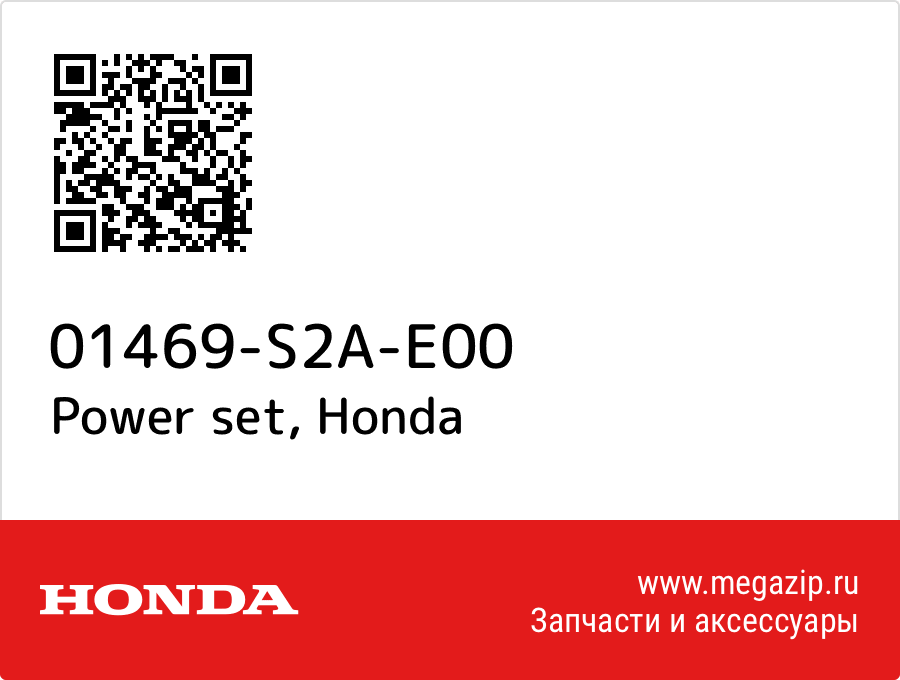 01469-S2A-E00
Power set, Honda

HONDA

www.megazip.ru
Запчасти и аксессуары